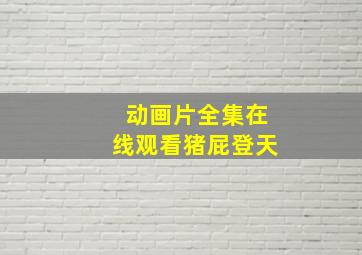 动画片全集在线观看猪屁登天